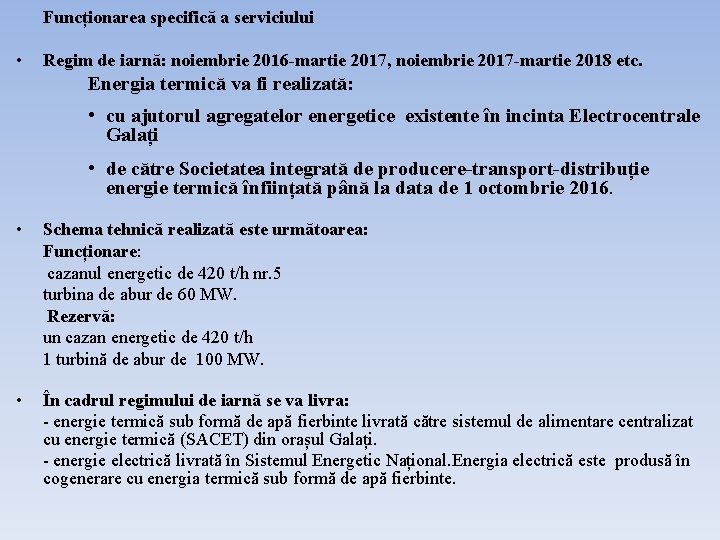 Funcționarea specifică a serviciului

• Regim de iarnă: noiembrie 2016-martie 2017, noiembrie 2017-martie 2018 etc.

Energia termică va fi realizată:

• cu ajutorul agregatelor energetice existente în incinta Electrocentrale Galați

• de către Societatea integrată de producere-transport-distribuție energie termică înființată până la data de 1 octombrie 2016.

• Schema tehnică realizată este următoarea:
Funcționare:
cazanul energetic de 420 t/h nr.5
turbina de abur de 60 MW.
Rezervă:
un cazan energetic de 420 t/h
1 turbină de abur de 100 MW.

• În cadrul regimului de iarnă se va livra:
- energie termică sub formă de apă fierbinte livrată către sistemul de alimentare centralizat cu energie termică (SACET) din orașul Galați.
- energie electrică livrată în Sistemul Energetic Național.Energia electrică este produsă în cogenerare cu energia termică sub formă de apă fierbinte.